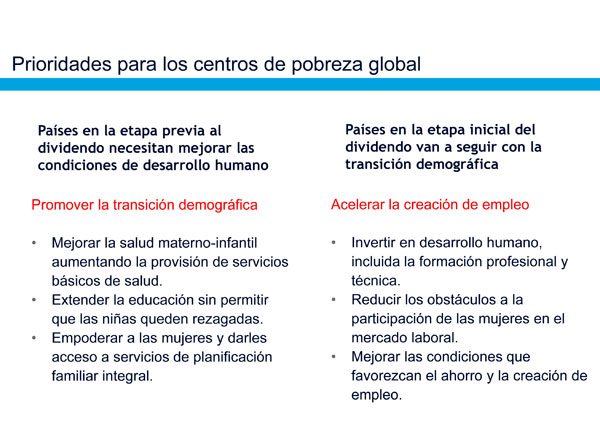 Prioridades para los centros de pobreza global

Países en la etapa previa al dividendo necesitan mejorar las condiciones de desarrollo humano

Promover la transición demográfica

• Mejorar la salud materno-infantil aumentando la provisión de servicios básicos de salud.
• Extender la educación sin permitir que las niñas queden rezagadas.
• Empoderar a las mujeres y darles acceso a servicios de planificación familiar integral.

Países en la etapa inicial del dividendo van a seguir con la transición demográfica

Acelerar la creación de empleo

• Invertir en desarrollo humano, incluida la formación profesional y técnica.
• Reducir los obstáculos a la participación de las mujeres en el mercado laboral.
• Mejorar las condiciones que favorezcan el ahorro y la creación de empleo.